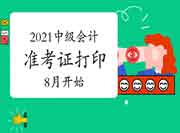 2021中级会计
准考证打印
8月开始